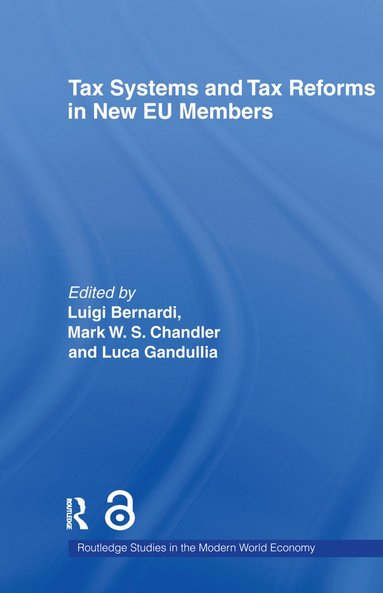 Tax Systems and Tax Reforms in New EU Members

Edited by
Luigi Bernardi,
Mark W. S. Chandler
and Luca Gandullia

ROUTLEDGE

Routledge Studies in the Modern World Economy